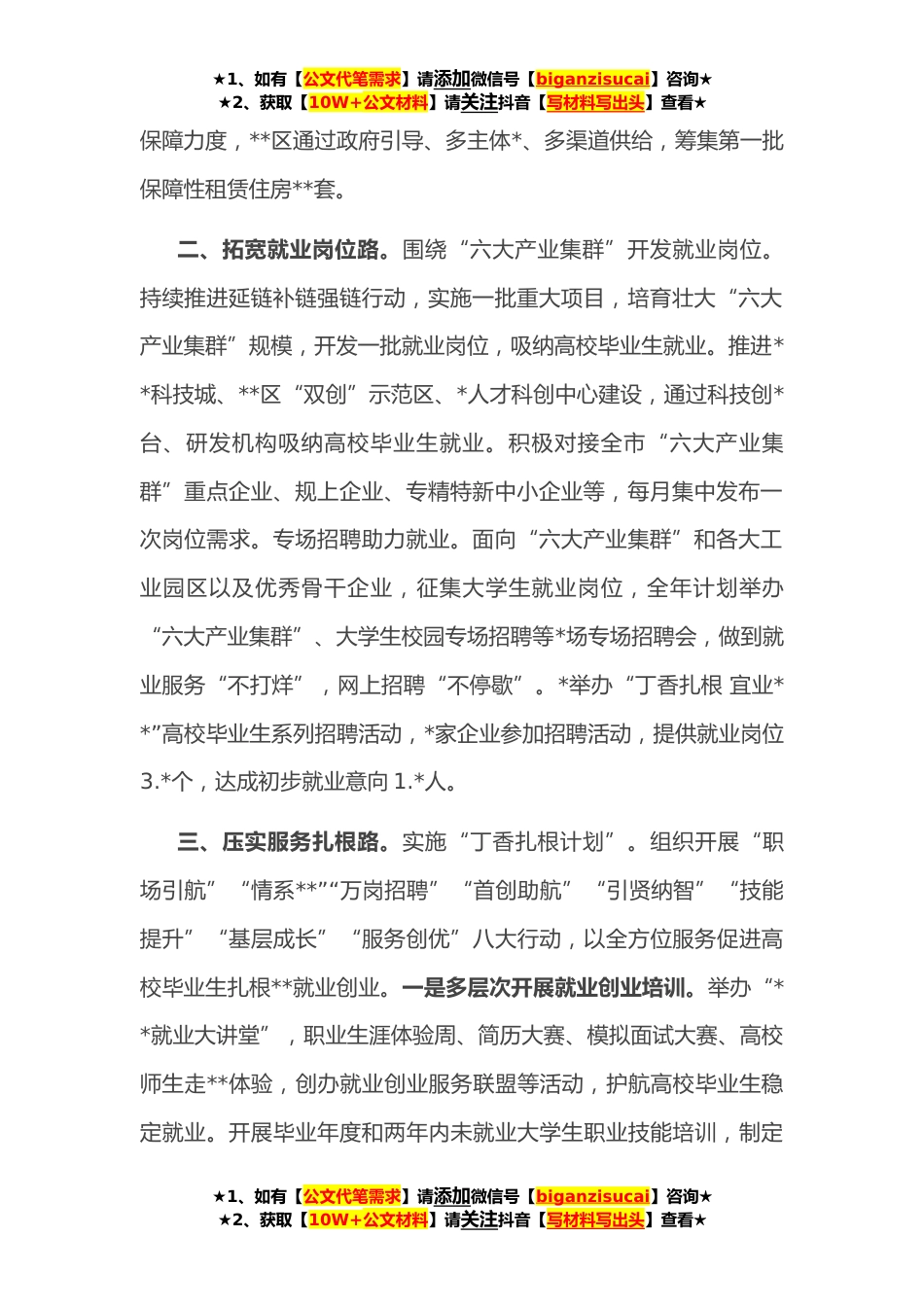 ★1、如有【公文代笔需求】请添加微信号【biganzisucai】咨询★
★2、获取【10W+公文材料】请关注抖音【写材料写出头】查看★

保障力度，**区通过政府引导、多主体*、多渠道供给，筹集第一批保障性租赁住房**套。

二、拓宽就业岗位路。围绕“六大产业集群”开发就业岗位。持续推进延链补链强链行动，实施一批重大项目，培育壮大“六大产业集群”规模，开发一批就业岗位，吸纳高校毕业生就业。推进**科技城、**区“双创”示范区、*人才科创中心建设，通过科技创*台、研发机构吸纳高校毕业生就业。积极对接全市“六大产业集群”重点企业、规上企业、专精特新中小企业等，每月集中发布一次岗位需求。专场招聘助力就业。面向“六大产业集群”和各大工业园区以及优秀骨干企业，征集大学生就业岗位，全年计划举办“六大产业集群”、大学生校园专场招聘等*场专场招聘会，做到就业服务“不打烊”，网上招聘“不停歇”。*举办“丁香扎根 宜业**”高校毕业生系列招聘活动，*家企业参加招聘活动，提供就业岗位3.*个，达成初步就业意向1.*人。

三、压实服务扎根路。实施“丁香扎根计划”。组织开展“职场引航”“情系**”“万岗招聘”“首创助航”“引贤纳智”“技能提升”“基层成长”“服务创优”八大行动，以全方位服务促进高校毕业生扎根**就业创业。一是多层次开展就业创业培训。举办“**就业大讲堂”，职业生涯体验周、简历大赛、模拟面试大赛、高校师生走**体验，创办就业创业服务联盟等活动，护航高校毕业生稳定就业。开展毕业年度和两年内未就业大学生职业技能培训，制定

★1、如有【公文代笔需求】请添加微信号【biganzisucai】咨询★
★2、获取【10W+公文材料】请关注抖音【写材料写出头】查看★